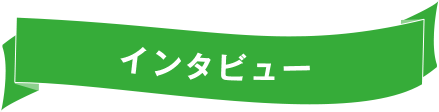 インタビュー